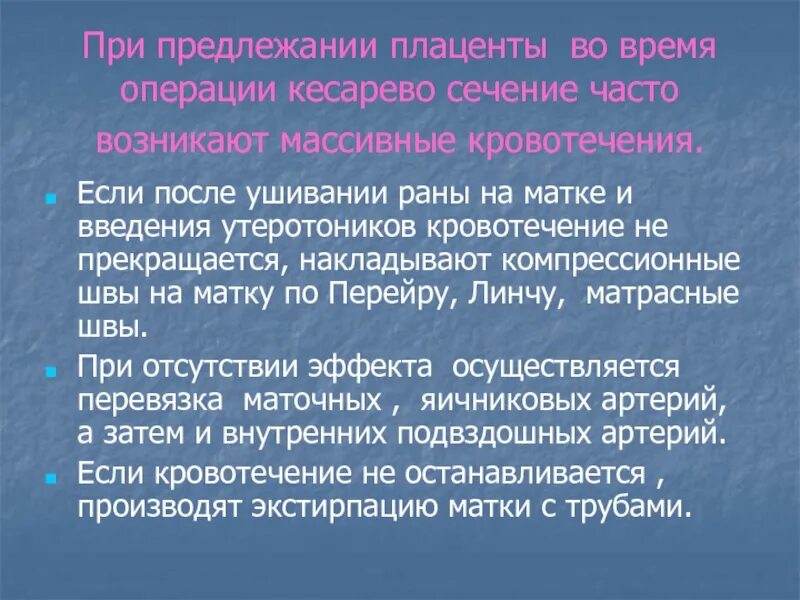 При предлежании плаценты во время операции кесарево сечение часто возникают массивные кровотечения.

Если после ушивании раны на матке и введения утеротоников кровотечение не прекращается, накладывают компрессионные швы на матку по Перейру, Линчу, матрасные швы.

При отсутствии эффекта осуществляется перевязка маточных , яичниковых артерий, а затем и внутренних подвздошных артерий.

Если кровотечение не останавливается , производят экстирпацию матки с трубами.